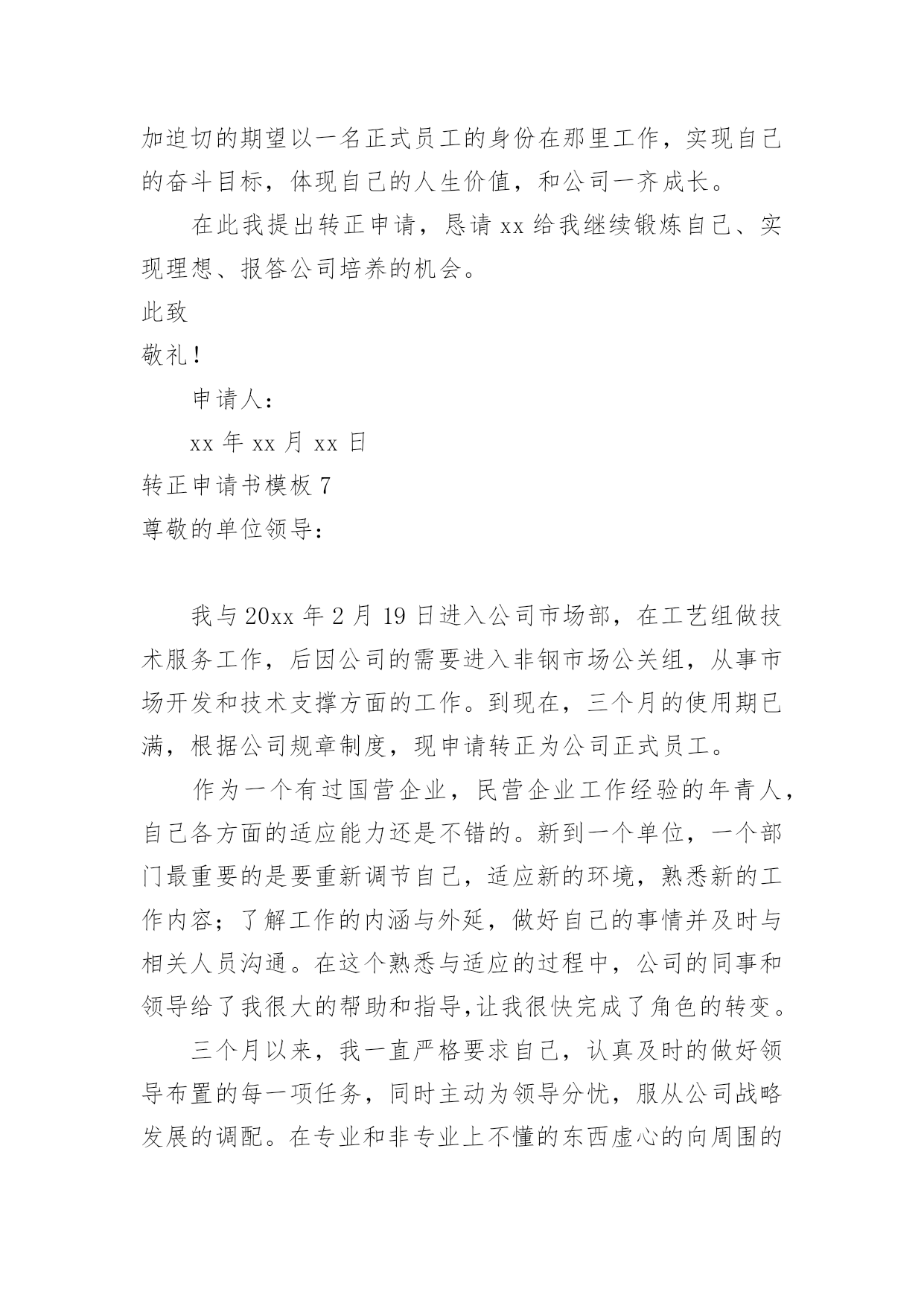 加迫切的期望以一名正式员工的身份在那里工作，实现自己的奋斗目标，体现自己的人生价值，和公司一齐成长。

在此我提出转正申请，恳请 xx 给我继续锻炼自己、实现理想、报答公司培养的机会。

此致

敬礼！

申请人：

xx 年 xx 月 xx 日

转正申请书模板 7

尊敬的单位领导：

我与 20xx 年 2 月 19 日进入公司市场部，在工艺组做技术服务工作，后因公司的需要进入非钢市场公关组，从事市场开发和技术支撑方面的工作。到现在，三个月的使用期已满，根据公司规章制度，现申请转正为公司正式员工。

作为一个有过国营企业，民营企业工作经验的年青人，自己各方面的适应能力还是不错的。新到一个单位，一个部门最重要的是要重新调节自己，适应新的环境，熟悉新的工作内容；了解工作的内涵与外延，做好自己的事情并及时与相关人员沟通。在这个熟悉与适应的过程中，公司的同事和领导给了我很大的帮助和指导,让我很快完成了角色的转变。

三个月以来，我一直严格要求自己，认真及时的做好领导布置的每一项任务，同时主动为领导分忧，服从公司战略发展的调配。在专业和非专业上不懂的东西虚心的向周围的